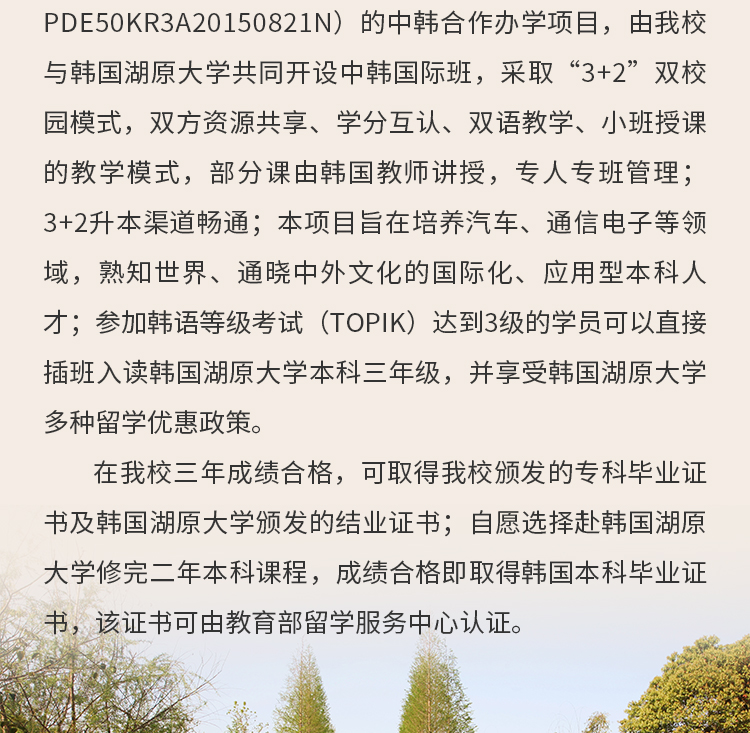 PDE50KR3A20150821N）的中韩合作办学项目，由我校与韩国湖原大学共同开设中韩国际班，采取“3+2”双校园模式，双方资源共享、学分互认、双语教学、小班授课的教学模式，部分课由韩国教师讲授，专人专班管理；3+2升本渠道畅通；本项目旨在培养汽车、通信电子等领域，熟知世界、通晓中外文化的国际化、应用型本科人才；参加韩语等级考试（TOPIK）达到3级的学员可以直接插班入读韩国湖原大学本科三年级，并享受韩国湖原大学多种留学优惠政策。

在我校三年成绩合格，可取得我校颁发的专科毕业证书及韩国湖原大学颁发的结业证书；自愿选择赴韩国湖原大学修完二年本科课程，成绩合格即取得韩国本科毕业证书，该证书可由教育部留学服务中心认证。